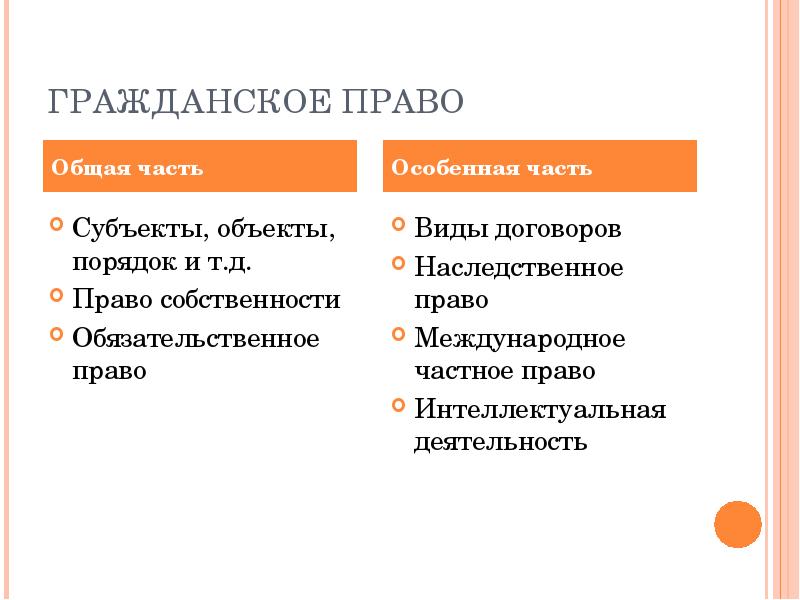 ГРАЖДАНСКОЕ ПРАВО

Общая часть

Субъекты, объекты, порядок и т.д.
Право собственности
Обязательственное право

Особенная часть

Виды договоров
Наследственное право
Международное частное право
Интеллектуальная деятельность